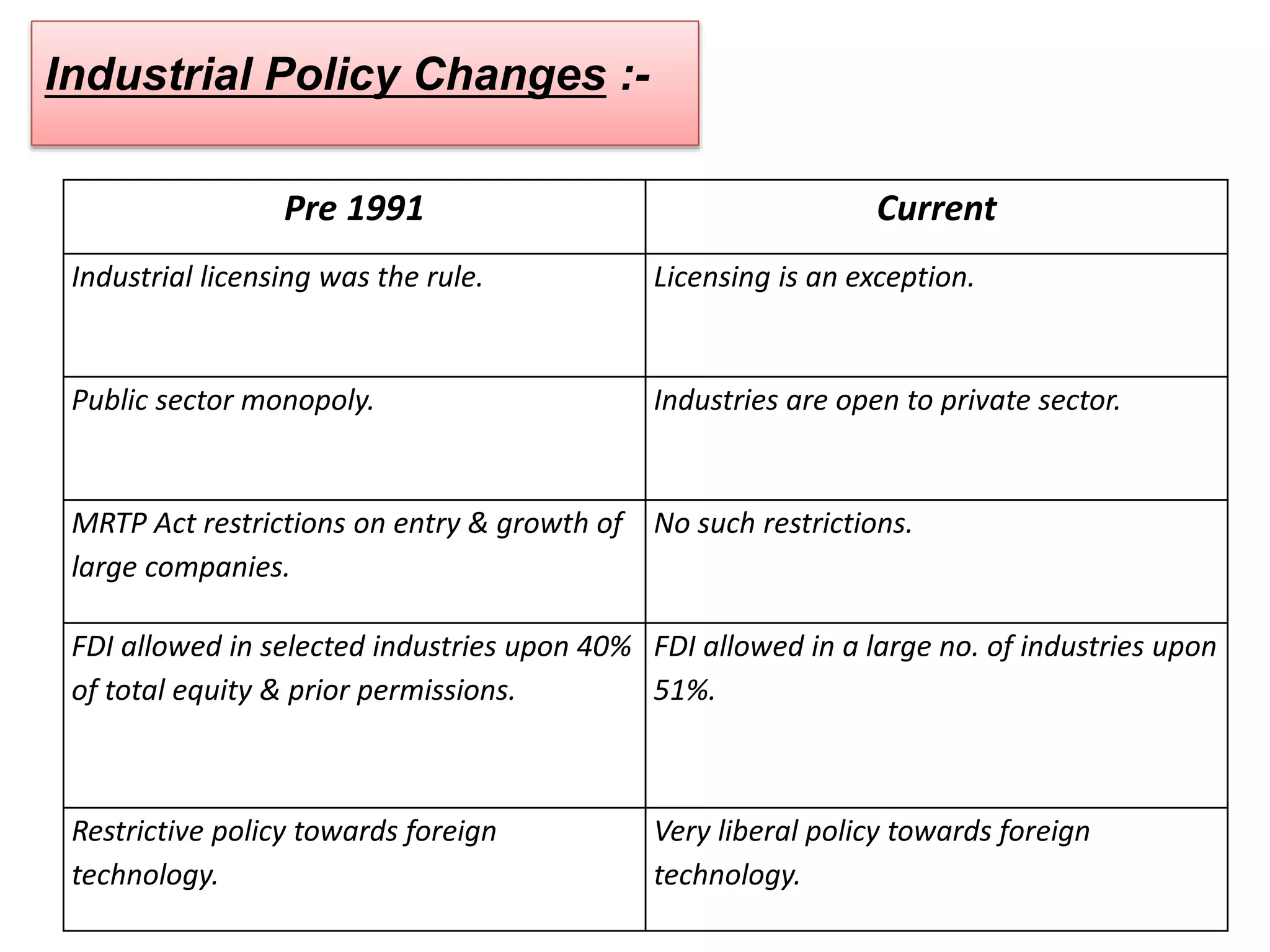 Industrial Policy Changes :-

| Pre 1991 | Current |
|---|---|
| Industrial licensing was the rule. | Licensing is an exception. |
| Public sector monopoly. | Industries are open to private sector. |
| MRTP Act restrictions on entry & growth of large companies. | No such restrictions. |
| FDI allowed in selected industries upon 40% of total equity & prior permissions. | FDI allowed in a large no. of industries upon 51%. |
| Restrictive policy towards foreign technology. | Very liberal policy towards foreign technology. |